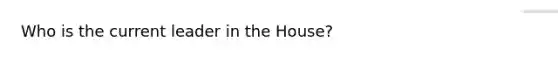 Who is the current leader in the House?